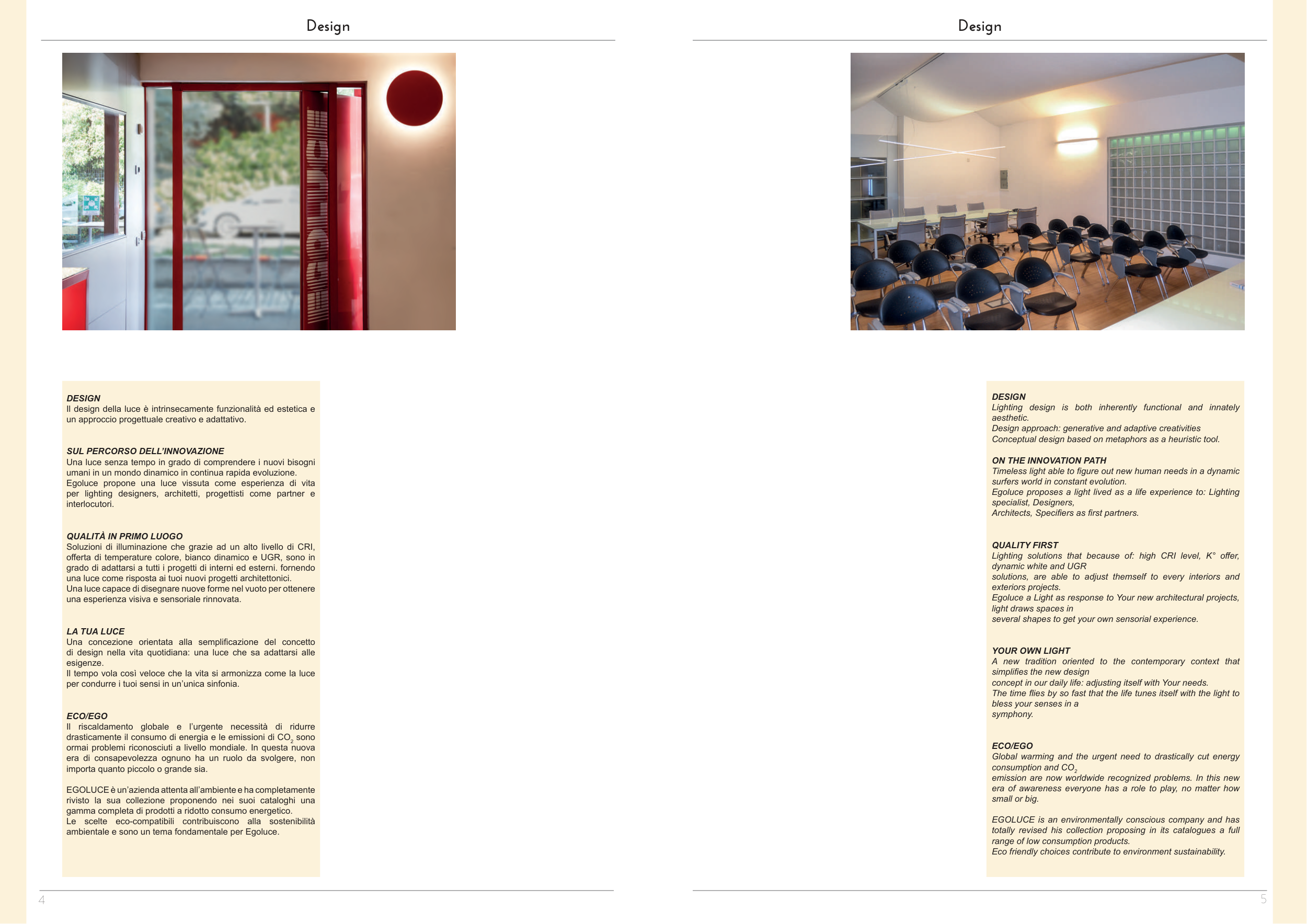 Design

DESIGN
Il design della luce è intrinsecamente funzionalità ed estetica e un approccio progettuale creativo e adattativo.

SUL PERCORSO DELL'INNOVAZIONE
Una luce senza tempo in grado di comprendere i nuovi bisogni umani in un mondo dinamico in continua rapida evoluzione.
Egoluce propone una luce vissuta come esperienza di vita per lighting designers, architetti, progettisti come partner e interlocutori.

QUALITÀ IN PRIMO LUOGO
Soluzioni di illuminazione che grazie ad un alto livello di CRI, offerta di temperature colore, bianco dinamico e UGR, sono in grado di adattarsi a tutti i progetti di interni ed esterni. fornendo una luce come risposta ai tuoi nuovi progetti architettonici.
Una luce capace di disegnare nuove forme nel vuoto per ottenere una esperienza visiva e sensoriale rinnovata.

LA TUA LUCE
Una concezione orientata alla semplificazione del concetto di design nella vita quotidiana: una luce che sa adattarsi alle esigenze.
Il tempo vola così veloce che la vita si armonizza come la luce per condurre i tuoi sensi in un'unica sinfonia.

ECO/EGO
Il riscaldamento globale e l'urgente necessità di ridurre drasticamente il consumo di energia e le emissioni di $CO_2$ sono ormai problemi riconosciuti a livello mondiale. In questa nuova era di consapevolezza ognuno ha un ruolo da svolgere, non importa quanto piccolo o grande sia.

EGOLUCE è un'azienda attenta all'ambiente e ha completamente rivisto la sua collezione proponendo nei suoi cataloghi una gamma completa di prodotti a ridotto consumo energetico.
Le scelte eco-compatibili contribuiscono alla sostenibilità ambientale e sono un tema fondamentale per Egoluce.

4

Design

DESIGN
Lighting design is both inherently functional and innately aesthetic.
Design approach: generative and adaptive creativities
Conceptual design based on metaphors as a heuristic tool.

ON THE INNOVATION PATH
Timeless light able to figure out new human needs in a dynamic surfers world in constant evolution.
Egoluce proposes a light lived as a life experience to: Lighting specialist, Designers,
Architects, Specifiers as first partners.

QUALITY FIRST
Lighting solutions that because of: high CRI level, K° offer, dynamic white and UGR
solutions, are able to adjust themself to every interiors and exteriors projects.
Egoluce a Light as response to Your new architectural projects, light draws spaces in
several shapes to get your own sensorial experience.

YOUR OWN LIGHT
A new tradition oriented to the contemporary context that simplifies the new design
concept in our daily life: adjusting itself with Your needs.
The time flies by so fast that the life tunes itself with the light to bless your senses in a
symphony.

ECO/EGO
Global warming and the urgent need to drastically cut energy consumption and $CO_2$
emission are now worldwide recognized problems. In this new era of awareness everyone has a role to play, no matter how small or big.

EGOLUCE is an environmentally conscious company and has totally revised his collection proposing in its catalogues a full range of low consumption products.
Eco friendly choices contribute to environment sustainability.

5